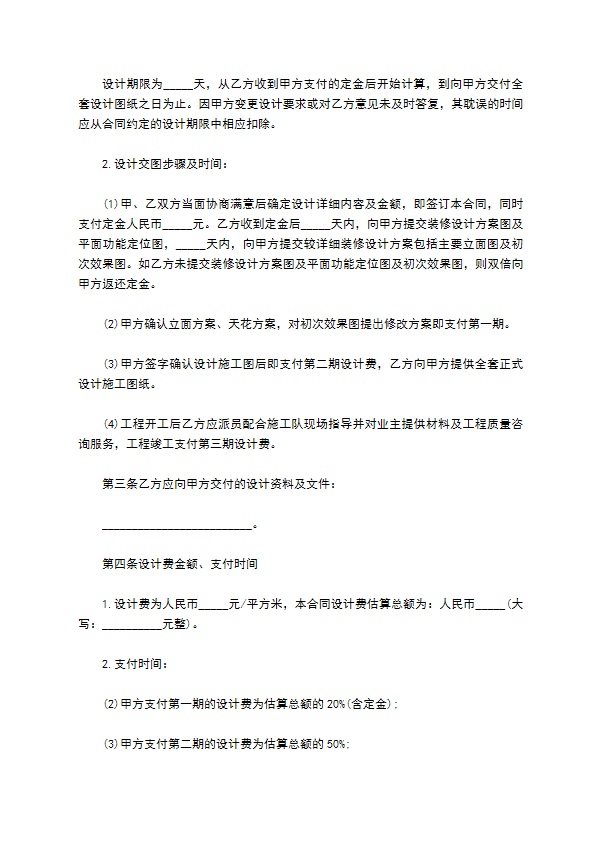 设计期限为____天，从乙方收到甲方支付的定金后开始计算，到向甲方交付全套设计图纸之日为止。因甲方变更设计要求或对乙方意见未及时答复，其耽误的时间应从合同约定的设计期限中相应扣除。

2.设计交图步骤及时间：

⑴甲、乙双方当面协商满意后确定设计详细内容及金额，即签订本合同，同时支付定金人民币____元。乙方收到定金后____天内，向甲方提交装修设计方案图及平面功能定位图，____天内，向甲方提交较详细装修设计方案包括主要立面图及初次效果图。如乙方未提交装修设计方案图及平面功能定位图及初次效果图，则双倍向甲方返还定金。

⑵甲方确认立面方案、天花方案，对初次效果图提出修改方案即支付第一期。

⑶甲方签字确认设计施工图后即支付第二期设计费，乙方向甲方提供全套正式设计施工图纸。

⑷工程开工后乙方应派员配合施工队现场指导并对业主提供材料及工程质量咨询服务，工程竣工支付第三期设计费。

第三条乙方应向甲方交付的设计资料及文件：

____。

第四条设计费金额、支付时间

1.设计费为人民币____元/平方米，本合同设计费估算总额为：人民币____(大写：____元整)。

2.支付时间：

⑵甲方支付第一期的设计费为估算总额的20%(含定金)；

⑶甲方支付第二期的设计费为估算总额的50%；